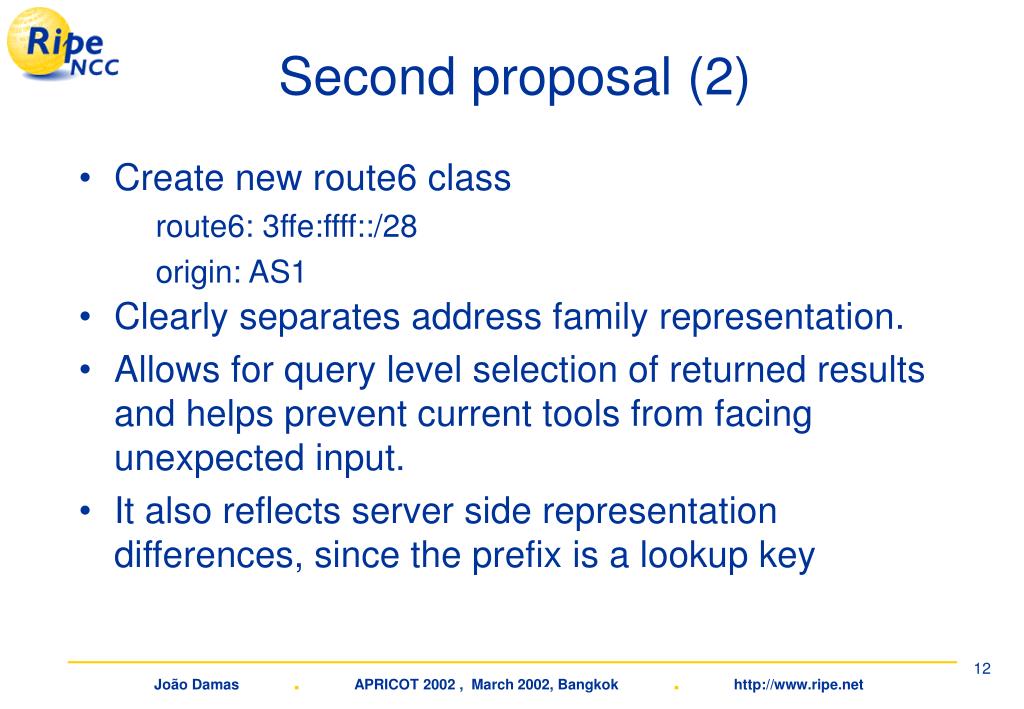 Ripe NCC

Second proposal (2)

• Create new route6 class

route6: 3ffe:ffff::/28

origin: AS1

• Clearly separates address family representation.

• Allows for query level selection of returned results and helps prevent current tools from facing unexpected input.

• It also reflects server side representation differences, since the prefix is a lookup key

12

João Damas . APRICOT 2002 , March 2002, Bangkok . http://www.ripe.net